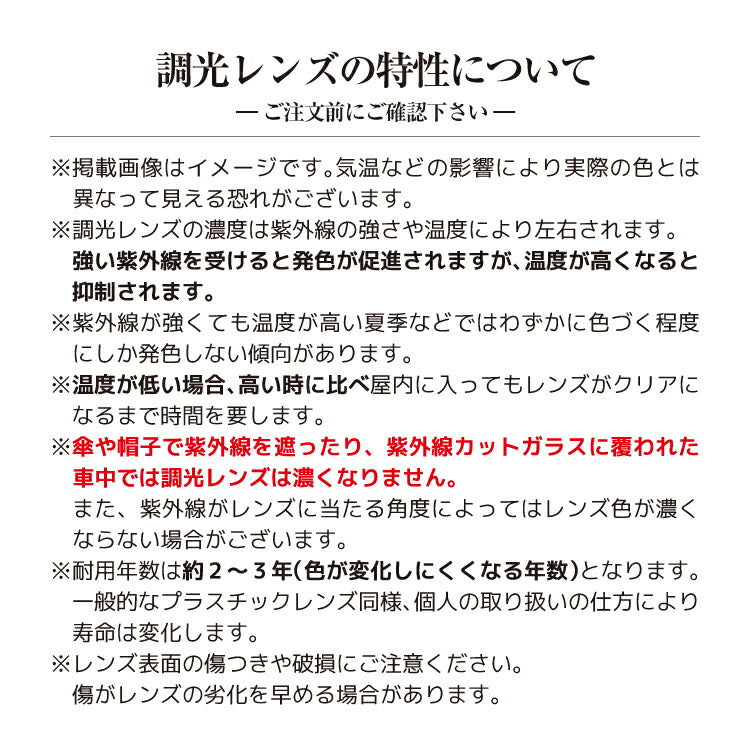 調光レンズの特性について

— ご注文前にご確認下さい —

※掲載画像はイメージです。気温などの影響により実際の色とは異なって見える恐れがございます。

※調光レンズの濃度は紫外線の強さや温度により左右されます。強い紫外線を受けると発色が促進されますが、温度が高くなると抑制されます。

※紫外線が強くても温度が高い夏季などではわずかに色づく程度にしか発色しない傾向があります。

※温度が低い場合、高い時に比べ屋内に入ってもレンズがクリアになるまで時間を要します。

※傘や帽子で紫外線を遮ったり、紫外線カットガラスに覆われた車中では調光レンズは濃くなりません。
また、紫外線がレンズに当たる角度によってはレンズ色が濃くならない場合がございます。

※耐用年数は約２～３年(色が変化しにくくなる年数)となります。一般的なプラスチックレンズ同様、個人の取り扱いの仕方により寿命は変化します。

※レンズ表面の傷つきや破損にご注意ください。傷がレンズの劣化を早める場合があります。